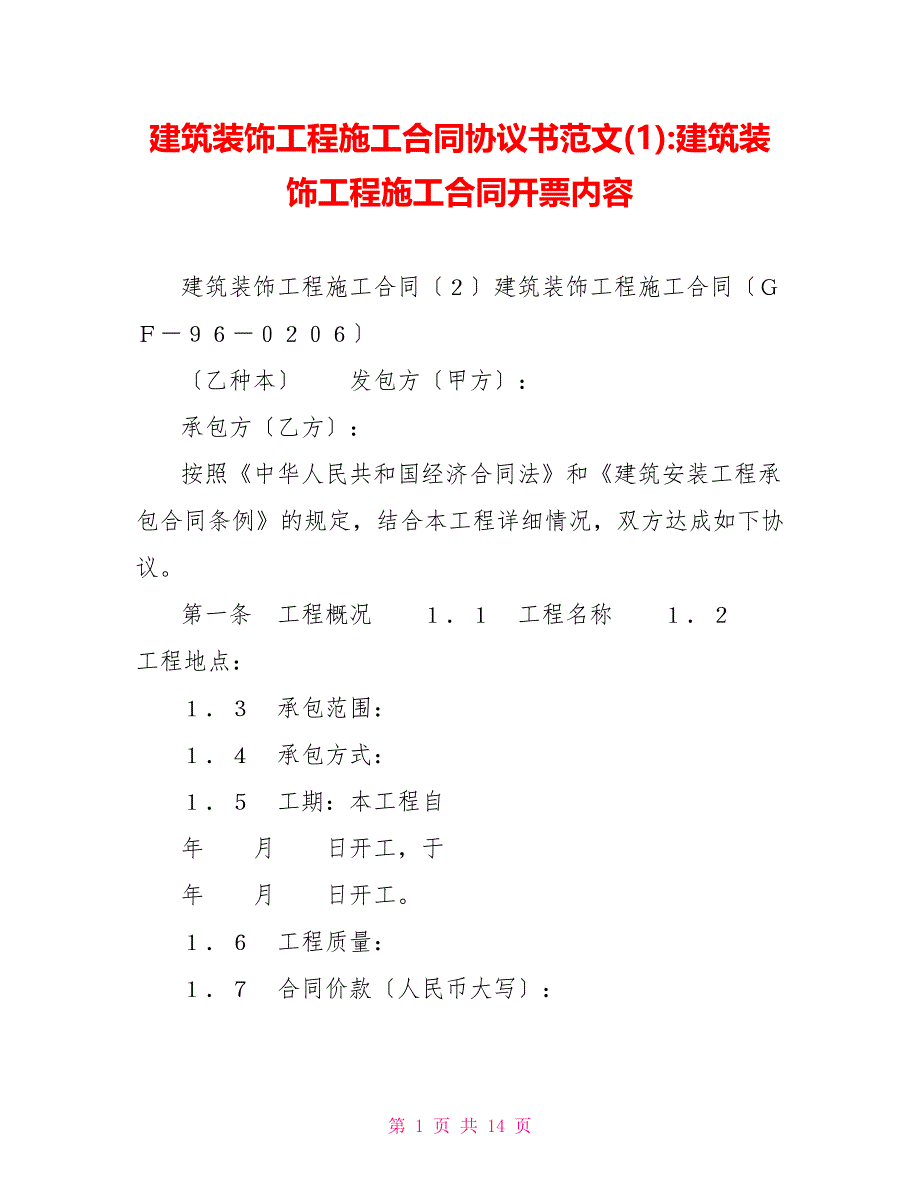 建筑装饰工程施工合同协议书范文(1):建筑装饰工程施工合同开票内容

建筑装饰工程施工合同〔２〕建筑装饰工程施工合同〔ＧＦ－９６－０２０６〕

〔乙种本〕　　发包方〔甲方〕：

承包方〔乙方〕：

按照《中华人民共和国经济合同法》和《建筑安装工程承包合同条例》的规定，结合本工程详细情况，双方达成如下协议。

第一条　工程概况　　１．１　工程名称　　１．２　工程地点：

１．３　承包范围：

１．４　承包方式：

１．５　工期：本工程自

年　　月　　日开工，于

年　　月　　日开工。

１．６　工程质量：

１．７　合同价款〔人民币大写〕：

第 1 页 共 14 页